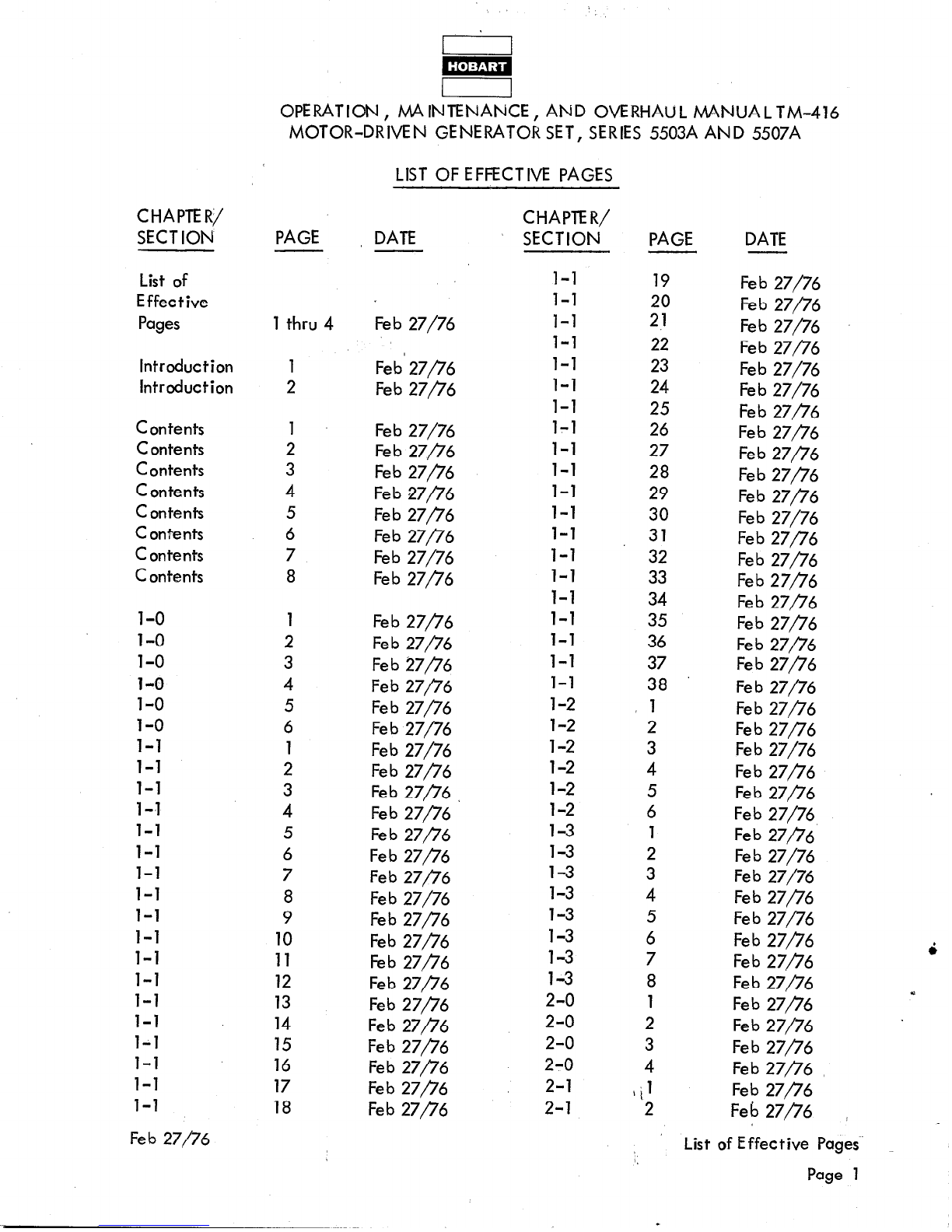 HOBART

OPERATION, MAINTENANCE, AND OVERHAUL MANUAL TM-416
MOTOR-DRIVEN GENERATOR SET, SERIES 5503A AND 5507A

LIST OF EFFECTIVE PAGES

| CHAPTER/ SECTION | PAGE | DATE |
|---|---|---|
| List of Effective Pages | 1 thru 4 | Feb 27/76 |
| Introduction | 1 | Feb 27/76 |
| Introduction | 2 | Feb 27/76 |
| Contents | 1 | Feb 27/76 |
| Contents | 2 | Feb 27/76 |
| Contents | 3 | Feb 27/76 |
| Contents | 4 | Feb 27/76 |
| Contents | 5 | Feb 27/76 |
| Contents | 6 | Feb 27/76 |
| Contents | 7 | Feb 27/76 |
| Contents | 8 | Feb 27/76 |
| 1-0 | 1 | Feb 27/76 |
| 1-0 | 2 | Feb 27/76 |
| 1-0 | 3 | Feb 27/76 |
| 1-0 | 4 | Feb 27/76 |
| 1-0 | 5 | Feb 27/76 |
| 1-0 | 6 | Feb 27/76 |
| 1-1 | 1 | Feb 27/76 |
| 1-1 | 2 | Feb 27/76 |
| 1-1 | 3 | Feb 27/76 |
| 1-1 | 4 | Feb 27/76 |
| 1-1 | 5 | Feb 27/76 |
| 1-1 | 6 | Feb 27/76 |
| 1-1 | 7 | Feb 27/76 |
| 1-1 | 8 | Feb 27/76 |
| 1-1 | 9 | Feb 27/76 |
| 1-1 | 10 | Feb 27/76 |
| 1-1 | 11 | Feb 27/76 |
| 1-1 | 12 | Feb 27/76 |
| 1-1 | 13 | Feb 27/76 |
| 1-1 | 14 | Feb 27/76 |
| 1-1 | 15 | Feb 27/76 |
| 1-1 | 16 | Feb 27/76 |
| 1-1 | 17 | Feb 27/76 |
| 1-1 | 18 | Feb 27/76 |

| CHAPTER/ SECTION | PAGE | DATE |
|---|---|---|
| 1-1 | 19 | Feb 27/76 |
| 1-1 | 20 | Feb 27/76 |
| 1-1 | 21 | Feb 27/76 |
| 1-1 | 22 | Feb 27/76 |
| 1-1 | 23 | Feb 27/76 |
| 1-1 | 24 | Feb 27/76 |
| 1-1 | 25 | Feb 27/76 |
| 1-1 | 26 | Feb 27/76 |
| 1-1 | 27 | Feb 27/76 |
| 1-1 | 28 | Feb 27/76 |
| 1-1 | 29 | Feb 27/76 |
| 1-1 | 30 | Feb 27/76 |
| 1-1 | 31 | Feb 27/76 |
| 1-1 | 32 | Feb 27/76 |
| 1-1 | 33 | Feb 27/76 |
| 1-1 | 34 | Feb 27/76 |
| 1-1 | 35 | Feb 27/76 |
| 1-1 | 36 | Feb 27/76 |
| 1-1 | 37 | Feb 27/76 |
| 1-1 | 38 | Feb 27/76 |
| 1-2 | 1 | Feb 27/76 |
| 1-2 | 2 | Feb 27/76 |
| 1-2 | 3 | Feb 27/76 |
| 1-2 | 4 | Feb 27/76 |
| 1-2 | 5 | Feb 27/76 |
| 1-2 | 6 | Feb 27/76 |
| 1-3 | 1 | Feb 27/76 |
| 1-3 | 2 | Feb 27/76 |
| 1-3 | 3 | Feb 27/76 |
| 1-3 | 4 | Feb 27/76 |
| 1-3 | 5 | Feb 27/76 |
| 1-3 | 6 | Feb 27/76 |
| 1-3 | 7 | Feb 27/76 |
| 1-3 | 8 | Feb 27/76 |
| 2-0 | 1 | Feb 27/76 |
| 2-0 | 2 | Feb 27/76 |
| 2-0 | 3 | Feb 27/76 |
| 2-0 | 4 | Feb 27/76 |
| 2-1 | 1 | Feb 27/76 |
| 2-1 | 2 | Feb 27/76 |

Feb 27/76

List of Effective Pages
Page 1